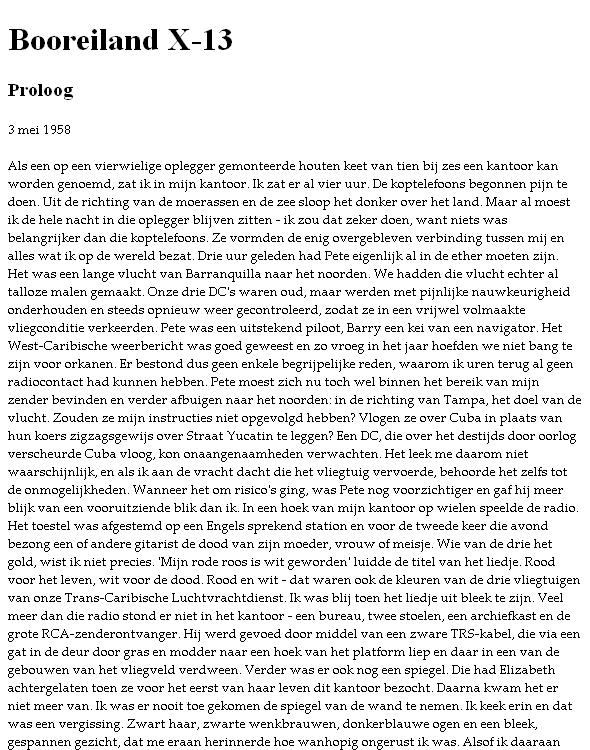 Booreiland X-13

Proloog

3 mei 1958

Als een op een vierwielige oplegger gemonteerde houten keet van tien bij zes een kantoor kan worden genoemd, zat ik in mijn kantoor. Ik zat er al vier uur. De koptelefoons begonnen pijn te doen. Uit de richting van de moerassen en de zee sloop het donker over het land. Maar al moest ik de hele nacht in die oplegger blijven zitten - ik zou dat zeker doen, want niets was belangrijker dan die koptelefoons. Ze vormden de enig overgebleven verbinding tussen mij en alles wat ik op de wereld bezat. Drie uur geleden had Pete eigenlijk al in de ether moeten zijn. Het was een lange vlucht van Barranquilla naar het noorden. We hadden die vlucht echter al talloze malen gemaakt. Onze drie DC's waren oud, maar werden met pijnlijke nauwkeurigheid onderhouden en steeds opnieuw weer gecontroleerd, zodat ze in een vrijwel volmaakte vliegconditie verkeerden. Pete was een uitstekend piloot, Barry een kei van een navigator. Het West-Caribische weerbericht was goed geweest en zo vroeg in het jaar hoefden we niet bang te zijn voor orkanen. Er bestond dus geen enkele begrijpelijke reden, waarom ik uren terug al geen radiocontact had kunnen hebben. Pete moest zich nu toch wel binnen het bereik van mijn zender bevinden en verder afbuigen naar het noorden: in de richting van Tampa, het doel van de vlucht. Zouden ze mijn instructies niet opgevolgd hebben? Vlogen ze over Cuba in plaats van hun koers zigzagsgewijs over Straat Yucatin te leggen? Een DC, die over het destijds door oorlog verscheurde Cuba vloog, kon onaangenaamheden verwachten. Het leek me daarom niet waarschijnlijk, en als ik aan de vracht dacht die het vliegtuig vervoerde, behoorde het zelfs tot de onmogelijkheden. Wanneer het om risico's ging, was Pete nog voorzichtiger en gaf hij meer blijk van een vooruitziende blik dan ik. In een hoek van mijn kantoor op wielen speelde de radio. Het toestel was afgestemd op een Engels sprekend station en voor de tweede keer die avond bezong een of andere gitarist de dood van zijn moeder, vrouw of meisje. Wie van de drie het gold, wist ik niet precies. 'Mijn rode roos is wit geworden' luidde de titel van het liedje. Rood voor het leven, wit voor de dood. Rood en wit - dat waren ook de kleuren van de drie vliegtuigen van onze Trans-Caribische Luchtvrachtdienst. Ik was blij toen het liedje uit bleek te zijn. Veel meer dan die radio stond er niet in het kantoor - een bureau, twee stoelen, een archiefkast en de grote RCA-zenderontvanger. Hij werd gevoed door middel van een zware TRS-kabel, die via een gat in de deur door gras en modder naar een hoek van het platform liep en daar in een van de gebouwen van het vliegveld verdween. Verder was er ook nog een spiegel. Die had Elizabeth achtergelaten toen ze voor het eerst van haar leven dit kantoor bezocht. Daarna kwam het er niet meer van. Ik was er nooit toe gekomen de spiegel van de wand te nemen. Ik keek erin en dat was een vergissing. Zwart haar, zwarte wenkbrauwen, donkerblauwe ogen en een bleek, gespannen gezicht, dat me eraan herinnerde hoe wanhopig ongerust ik was. Alsof ik daaraan